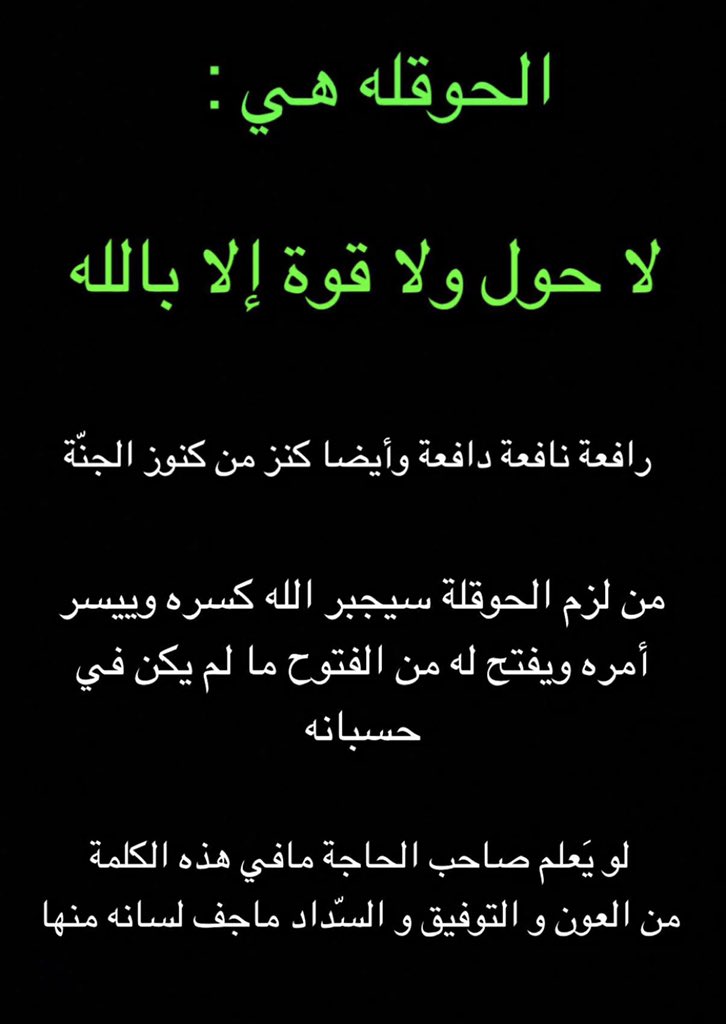 الحوقله هي :

لا حول ولا قوة إلا بالله

رافعة نافعة دافعة وأيضا كنز من كنوز الجنّة

من لزم الحوقلة سيجبر الله كسره وييسر أمره ويفتح له من الفتوح ما لم يكن في حسبانه

لو يَعلم صاحب الحاجة مافي هذه الكلمة من العون و التوفيق و السّداد ماجف لسانه منها